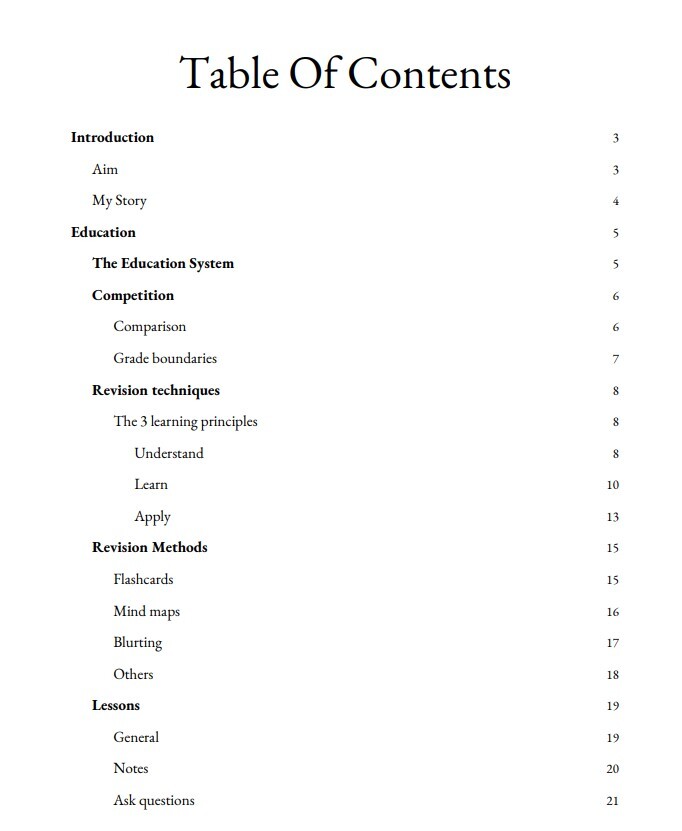 Table Of Contents

Introduction 3

Aim 3

My Story 4

Education 5

The Education System 5

Competition 6

Comparison 6

Grade boundaries 7

Revision techniques 8

The 3 learning principles 8

Understand 8

Learn 10

Apply 13

Revision Methods 15

Flashcards 15

Mind maps 16

Blurting 17

Others 18

Lessons 19

General 19

Notes 20

Ask questions 21